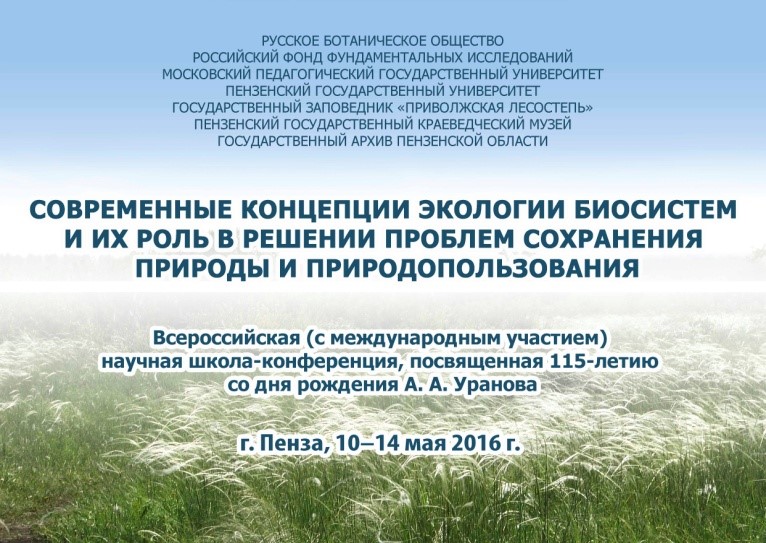 РУССКОЕ БОТАНИЧЕСКОЕ ОБЩЕСТВО
РОССИЙСКИЙ ФОНД ФУНДАМЕНТАЛЬНЫХ ИССЛЕДОВАНИЙ
МОСКОВСКИЙ ПЕДАГОГИЧЕСКИЙ ГОСУДАРСТВЕННЫЙ УНИВЕРСИТЕТ
ПЕНЗЕНСКИЙ ГОСУДАРСТВЕННЫЙ УНИВЕРСИТЕТ
ГОСУДАРСТВЕННЫЙ ЗАПОВЕДНИК «ПРИВОЛЖСКАЯ ЛЕСОСТЕПЬ»
ПЕНЗЕНСКИЙ ГОСУДАРСТВЕННЫЙ КРАЕВЕДЧЕСКИЙ МУЗЕЙ
ГОСУДАРСТВЕННЫЙ АРХИВ ПЕНЗЕНСКОЙ ОБЛАСТИ

СОВРЕМЕННЫЕ КОНЦЕПЦИИ ЭКОЛОГИИ БИОСИСТЕМ И ИХ РОЛЬ В РЕШЕНИИ ПРОБЛЕМ СОХРАНЕНИЯ ПРИРОДЫ И ПРИРОДОПОЛЬЗОВАНИЯ

Всероссийская (с международным участием) научная школа-конференция, посвященная 115-летию со дня рождения А. А. Уранова

г. Пенза, 10–14 мая 2016 г.